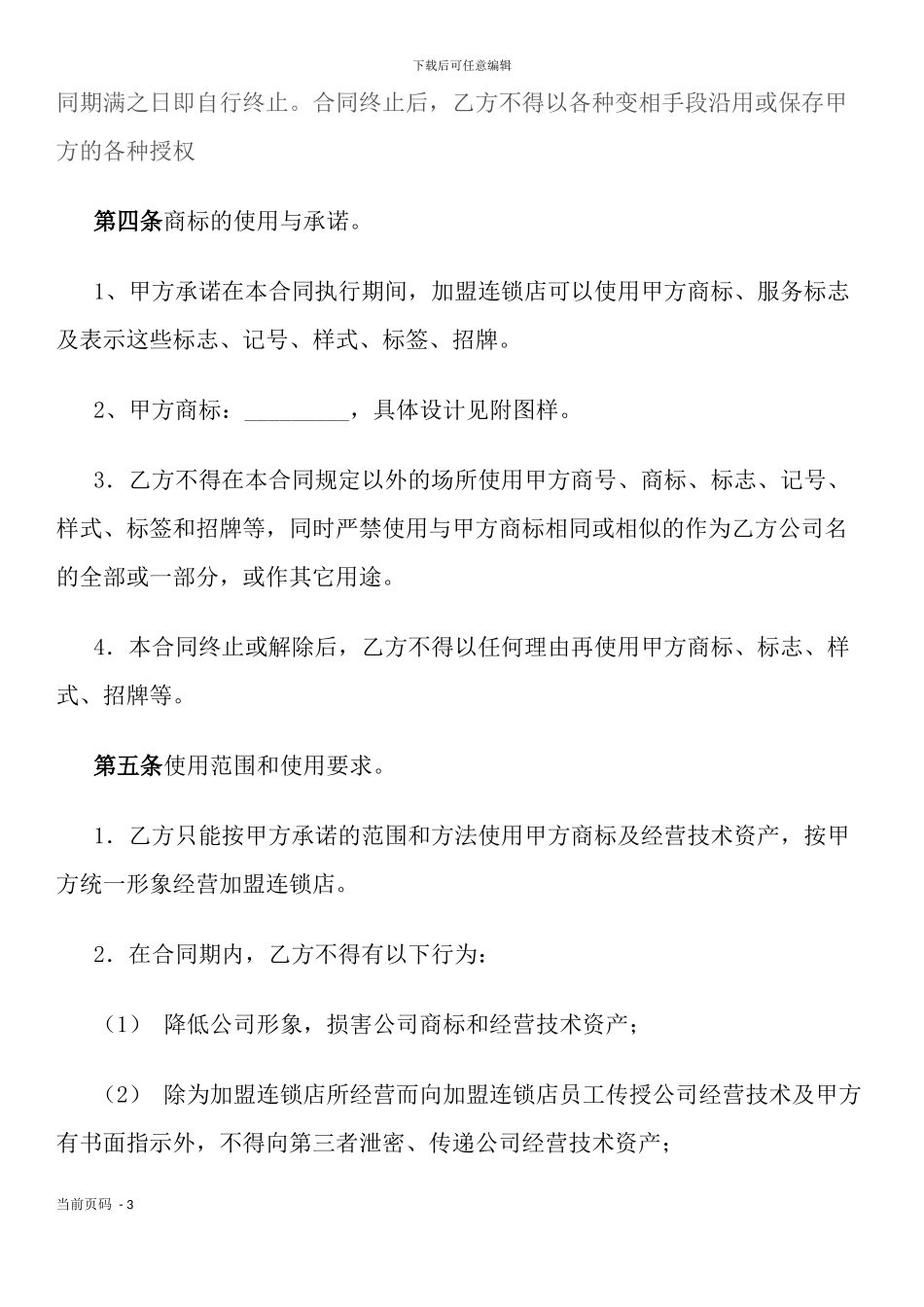 下载后可任意编辑

同期满之日即自行终止。合同终止后，乙方不得以各种变相手段沿用或保存甲方的各种授权

第四条商标的使用与承诺。

1、甲方承诺在本合同执行期间，加盟连锁店可以使用甲方商标、服务标志及表示这些标志、记号、样式、标签、招牌。

2、甲方商标：_________，具体设计见附图样。

3．乙方不得在本合同规定以外的场所使用甲方商号、商标、标志、记号、样式、标签和招牌等，同时严禁使用与甲方商标相同或相似的作为乙方公司名的全部或一部分，或作其它用途。

4．本合同终止或解除后，乙方不得以任何理由再使用甲方商标、标志、样式、招牌等。

第五条使用范围和使用要求。

1．乙方只能按甲方承诺的范围和方法使用甲方商标及经营技术资产，按甲方统一形象经营加盟连锁店。

2．在合同期内，乙方不得有以下行为：

（1） 降低公司形象，损害公司商标和经营技术资产；

（2） 除为加盟连锁店所经营而向加盟连锁店员工传授公司经营技术及甲方有书面指示外，不得向第三者泄密、传递公司经营技术资产；

当前页码 - 3